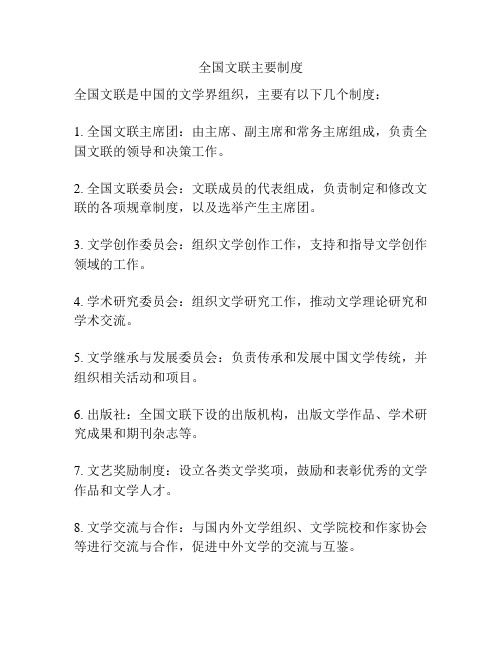 全国文联主要制度

全国文联是中国的文学界组织，主要有以下几个制度：

1. 全国文联主席团：由主席、副主席和常务主席组成，负责全国文联的领导和决策工作。

2. 全国文联委员会：文联成员的代表组成，负责制定和修改文联的各项规章制度，以及选举产生主席团。

3. 文学创作委员会：组织文学创作工作，支持和指导文学创作领域的工作。

4. 学术研究委员会：组织文学研究工作，推动文学理论研究和学术交流。

5. 文学继承与发展委员会：负责传承和发展中国文学传统，并组织相关活动和项目。

6. 出版社：全国文联下设的出版机构，出版文学作品、学术研究成果和期刊杂志等。

7. 文艺奖励制度：设立各类文学奖项，鼓励和表彰优秀的文学作品和文学人才。

8. 文学交流与合作：与国内外文学组织、文学院校和作家协会等进行交流与合作，促进中外文学的交流与互鉴。